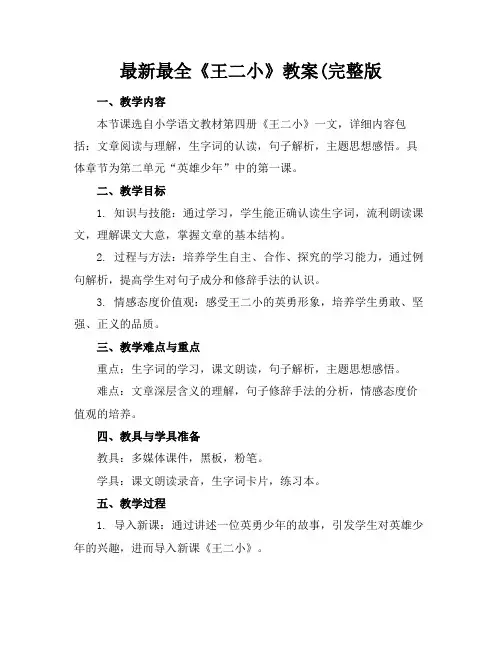 最新最全《王二小》教案(完整版

一、教学内容

本节课选自小学语文教材第四册《王二小》一文，详细内容包括：文章阅读与理解，生字词的认读，句子解析，主题思想感悟。具体章节为第二单元“英雄少年”中的第一课。

二、教学目标

1. 知识与技能：通过学习，学生能正确认读生字词，流利朗读课文，理解课文大意，掌握文章的基本结构。

2. 过程与方法：培养学生自主、合作、探究的学习能力，通过例句解析，提高学生对句子成分和修辞手法的认识。

3. 情感态度价值观：感受王二小的英勇形象，培养学生勇敢、坚强、正义的品质。

三、教学难点与重点

重点：生字词的学习，课文朗读，句子解析，主题思想感悟。

难点：文章深层含义的理解，句子修辞手法的分析，情感态度价值观的培养。

四、教具与学具准备

教具：多媒体课件，黑板，粉笔。

学具：课文朗读录音，生字词卡片，练习本。

五、教学过程

1. 导入新课：通过讲述一位英勇少年的故事，引发学生对英雄少年的兴趣，进而导入新课《王二小》。